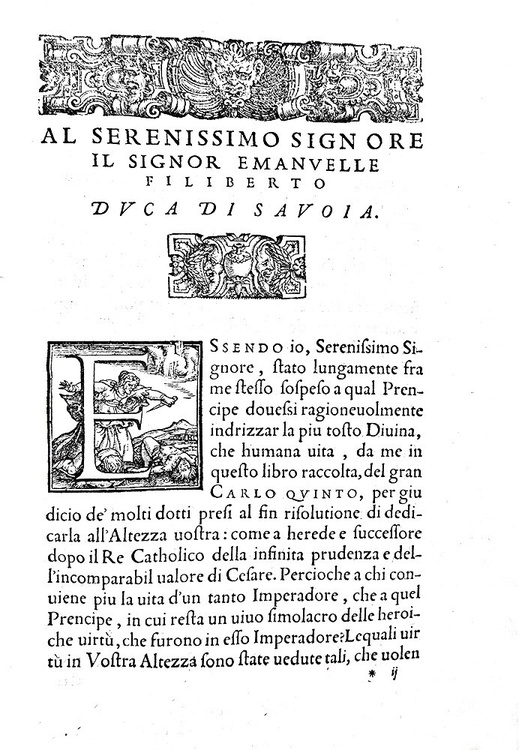 AL SERENISSIMO SIGNORE IL SIGNOR EMANVELLE FILIBERTO DVCA DI SAVOIA.

ESSENDO io, Sereniſsimo Signore, ſtato lungamente fra me ſteſſo ſoſpeſo a qual Prencipe doueſsi ragioneuolmente indrizzar la piu toſto Diuina, che humana uita, da me in queſto libro raccolta, del gran CARLO QVINTO, per giudicio de' molti dotti preſi al fin riſolutione di dedicarla all'Altezza uoſtra: come a herede e ſucceſſore dopo il Re Catholico della infinita prudenza e dell'incomparabil ualore di Ceſare. Percioche a chi conuiene piu la uita d'un tanto Imperadore, che a quel Prencipe, in cui reſta un uiuo ſimolacro delle heroiche uirtù, che furono in eſſo Imperadore? Lequali uirtù in Voſtra Altezza ſono ſtate uedute tali, che uolen

* ij